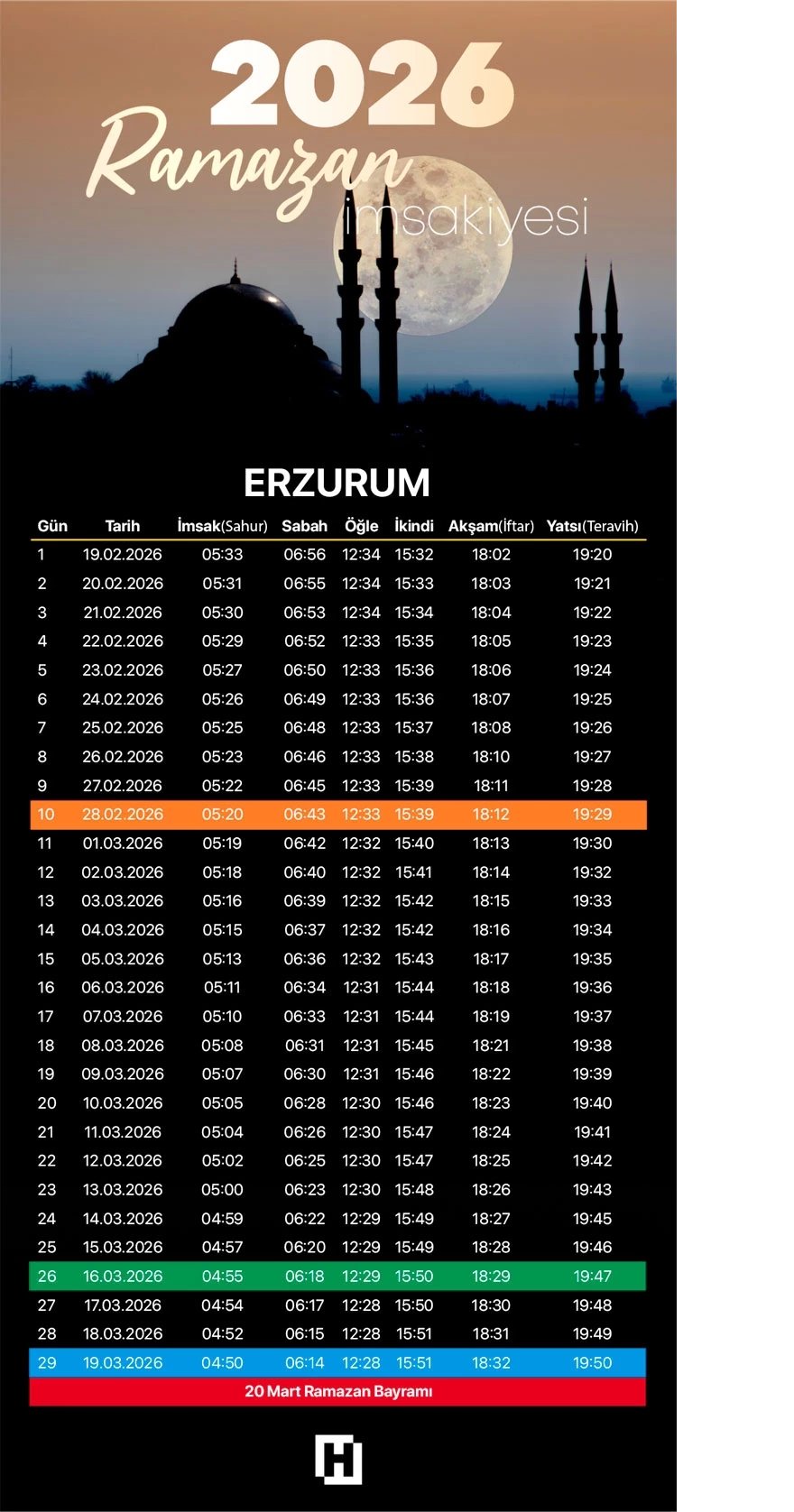 2026
Ramazan
imsakiyesi

ERZURUM

| Gün | Tarih | İmsak(Sahur) | Sabah | Öğle | İkindi | Akşam(İftar) | Yatsı(Teravih) |
|---|---|---|---|---|---|---|---|
| 1 | 19.02.2026 | 05:33 | 06:56 | 12:34 | 15:32 | 18:02 | 19:20 |
| 2 | 20.02.2026 | 05:31 | 06:55 | 12:34 | 15:33 | 18:03 | 19:21 |
| 3 | 21.02.2026 | 05:30 | 06:53 | 12:34 | 15:34 | 18:04 | 19:22 |
| 4 | 22.02.2026 | 05:29 | 06:52 | 12:33 | 15:35 | 18:05 | 19:23 |
| 5 | 23.02.2026 | 05:27 | 06:50 | 12:33 | 15:36 | 18:06 | 19:24 |
| 6 | 24.02.2026 | 05:26 | 06:49 | 12:33 | 15:36 | 18:07 | 19:25 |
| 7 | 25.02.2026 | 05:25 | 06:48 | 12:33 | 15:37 | 18:08 | 19:26 |
| 8 | 26.02.2026 | 05:23 | 06:46 | 12:33 | 15:38 | 18:10 | 19:27 |
| 9 | 27.02.2026 | 05:22 | 06:45 | 12:33 | 15:39 | 18:11 | 19:28 |
| 10 | 28.02.2026 | 05:20 | 06:43 | 12:33 | 15:39 | 18:12 | 19:29 |
| 11 | 01.03.2026 | 05:19 | 06:42 | 12:32 | 15:40 | 18:13 | 19:30 |
| 12 | 02.03.2026 | 05:18 | 06:40 | 12:32 | 15:41 | 18:14 | 19:32 |
| 13 | 03.03.2026 | 05:16 | 06:39 | 12:32 | 15:42 | 18:15 | 19:33 |
| 14 | 04.03.2026 | 05:15 | 06:37 | 12:32 | 15:42 | 18:16 | 19:34 |
| 15 | 05.03.2026 | 05:13 | 06:36 | 12:32 | 15:43 | 18:17 | 19:35 |
| 16 | 06.03.2026 | 05:11 | 06:34 | 12:31 | 15:44 | 18:18 | 19:36 |
| 17 | 07.03.2026 | 05:10 | 06:33 | 12:31 | 15:44 | 18:19 | 19:37 |
| 18 | 08.03.2026 | 05:08 | 06:31 | 12:31 | 15:45 | 18:21 | 19:38 |
| 19 | 09.03.2026 | 05:07 | 06:30 | 12:31 | 15:46 | 18:22 | 19:39 |
| 20 | 10.03.2026 | 05:05 | 06:28 | 12:30 | 15:46 | 18:23 | 19:40 |
| 21 | 11.03.2026 | 05:04 | 06:26 | 12:30 | 15:47 | 18:24 | 19:41 |
| 22 | 12.03.2026 | 05:02 | 06:25 | 12:30 | 15:47 | 18:25 | 19:42 |
| 23 | 13.03.2026 | 05:00 | 06:23 | 12:30 | 15:48 | 18:26 | 19:43 |
| 24 | 14.03.2026 | 04:59 | 06:22 | 12:29 | 15:49 | 18:27 | 19:45 |
| 25 | 15.03.2026 | 04:57 | 06:20 | 12:29 | 15:49 | 18:28 | 19:46 |
| 26 | 16.03.2026 | 04:55 | 06:18 | 12:29 | 15:50 | 18:29 | 19:47 |
| 27 | 17.03.2026 | 04:54 | 06:17 | 12:28 | 15:50 | 18:30 | 19:48 |
| 28 | 18.03.2026 | 04:52 | 06:15 | 12:28 | 15:51 | 18:31 | 19:49 |
| 29 | 19.03.2026 | 04:50 | 06:14 | 12:28 | 15:51 | 18:32 | 19:50 |

20 Mart Ramazan Bayramı

H